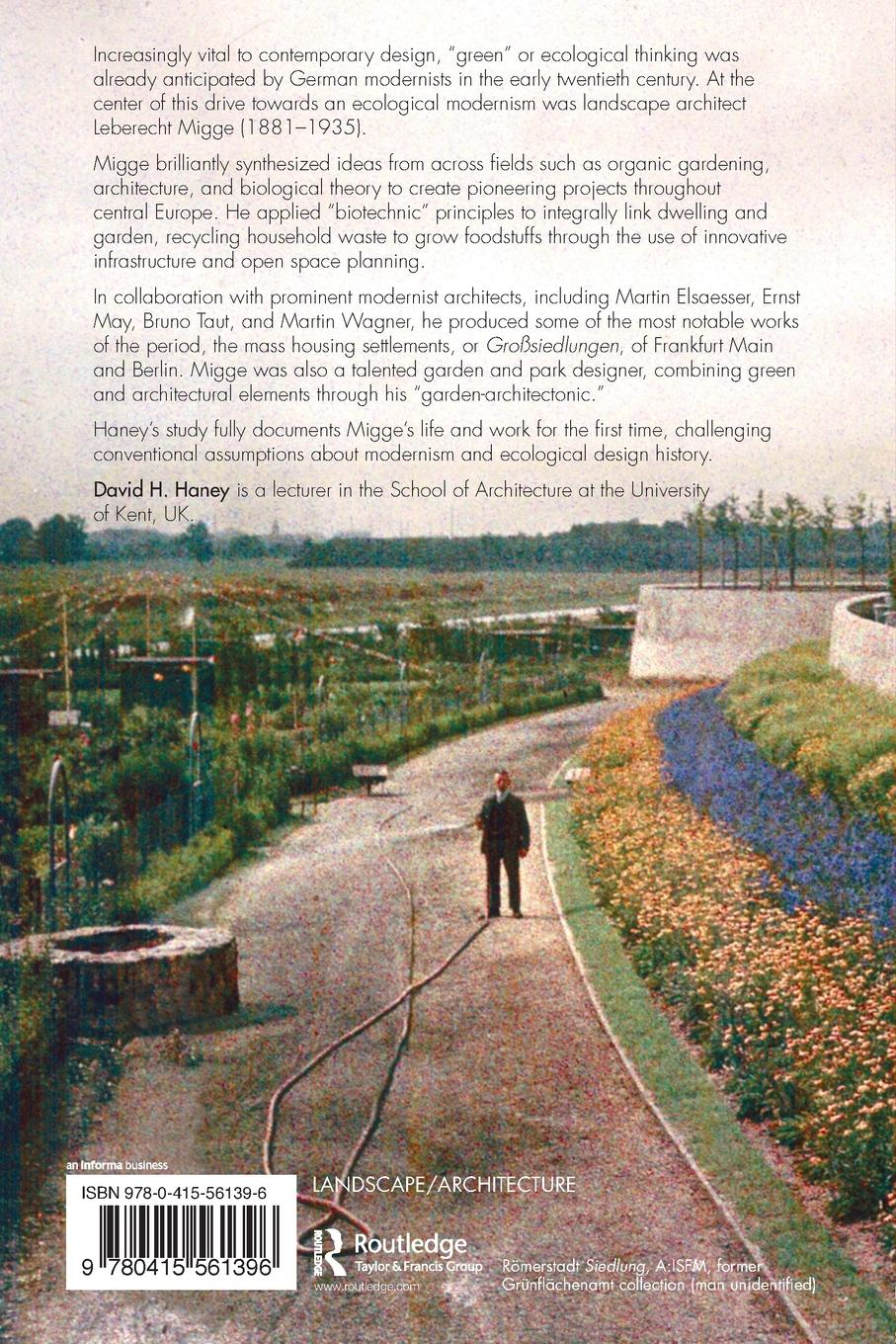 Increasingly vital to contemporary design, "green" or ecological thinking was already anticipated by German modernists in the early twentieth century. At the center of this drive towards an ecological modernism was landscape architect Leberecht Migge (1881–1935).

Migge brilliantly synthesized ideas from across fields such as organic gardening, architecture, and biological theory to create pioneering projects throughout central Europe. He applied "biotechnic" principles to integrally link dwelling and garden, recycling household waste to grow foodstuffs through the use of innovative infrastructure and open space planning.

In collaboration with prominent modernist architects, including Martin Elsaesser, Ernst May, Bruno Taut, and Martin Wagner, he produced some of the most notable works of the period, the mass housing settlements, or Großsiedlungen, of Frankfurt Main and Berlin. Migge was also a talented garden and park designer, combining green and architectural elements through his "garden-architectonic."

Haney's study fully documents Migge's life and work for the first time, challenging conventional assumptions about modernism and ecological design history.

David H. Haney is a lecturer in the School of Architecture at the University of Kent, UK.

an informa business

ISBN 978-0-415-56139-6

9 780415 561396

LANDSCAPE/ARCHITECTURE

ROUTLEDGE

Routledge
Taylor & Francis Group

www.routledge.com

Römerstadt Siedlung, A:ISFM, former Grünflächenamt collection (man unidentified)